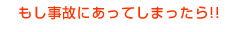 もし事故にあってしまったら!!